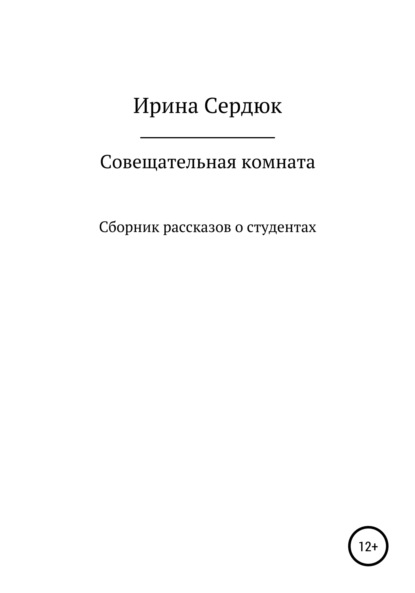 Ирина Сердюк

Совещательная комната

Сборник рассказов о студентах

12+